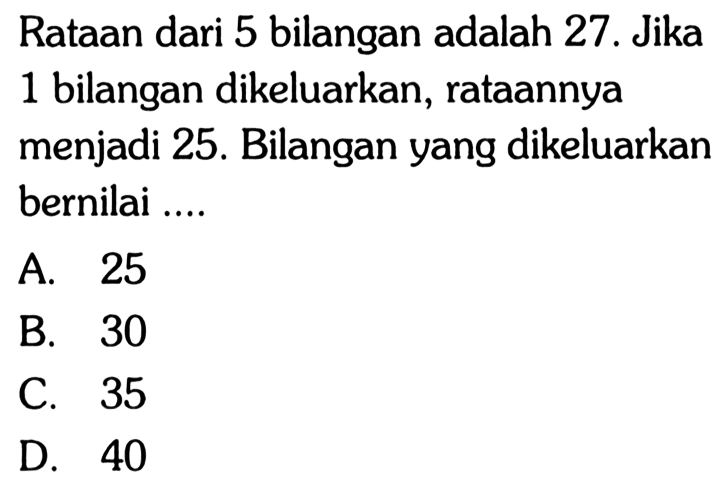 Rataan dari 5 bilangan adalah 27. Jika 1 bilangan dikeluarkan, rataannya menjadi 25. Bilangan yang dikeluarkan bernilai ....

A. 25
B. 30
C. 35
D. 40